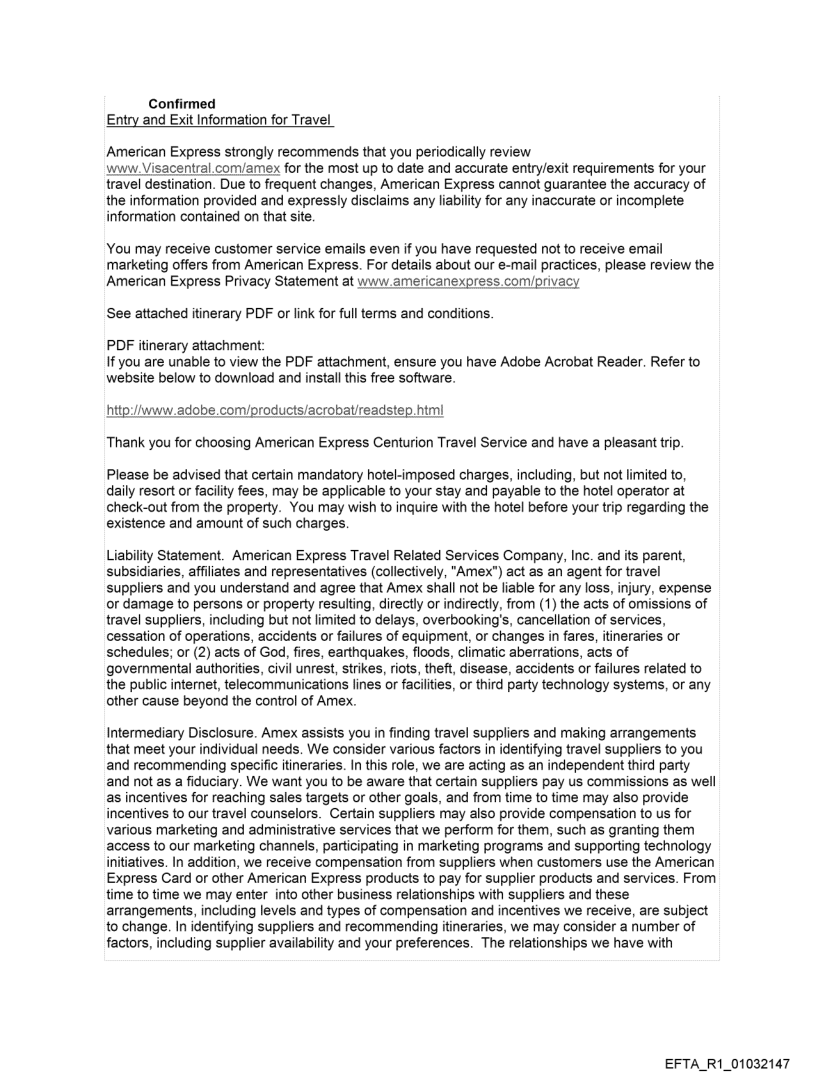 Confirmed
Entry and Exit Information for Travel

American Express strongly recommends that you periodically review www.Visacentral.com/amex for the most up to date and accurate entry/exit requirements for your travel destination. Due to frequent changes, American Express cannot guarantee the accuracy of the information provided and expressly disclaims any liability for any inaccurate or incomplete information contained on that site.

You may receive customer service emails even if you have requested not to receive email marketing offers from American Express. For details about our e-mail practices, please review the American Express Privacy Statement at www.americanexpress.com/privacy

See attached itinerary PDF or link for full terms and conditions.

PDF itinerary attachment:
If you are unable to view the PDF attachment, ensure you have Adobe Acrobat Reader. Refer to website below to download and install this free software.

http://www.adobe.com/products/acrobat/readstep.html

Thank you for choosing American Express Centurion Travel Service and have a pleasant trip.

Please be advised that certain mandatory hotel-imposed charges, including, but not limited to, daily resort or facility fees, may be applicable to your stay and payable to the hotel operator at check-out from the property. You may wish to inquire with the hotel before your trip regarding the existence and amount of such charges.

Liability Statement. American Express Travel Related Services Company, Inc. and its parent, subsidiaries, affiliates and representatives (collectively, "Amex") act as an agent for travel suppliers and you understand and agree that Amex shall not be liable for any loss, injury, expense or damage to persons or property resulting, directly or indirectly, from (1) the acts of omissions of travel suppliers, including but not limited to delays, overbooking's, cancellation of services, cessation of operations, accidents or failures of equipment, or changes in fares, itineraries or schedules; or (2) acts of God, fires, earthquakes, floods, climatic aberrations, acts of governmental authorities, civil unrest, strikes, riots, theft, disease, accidents or failures related to the public internet, telecommunications lines or facilities, or third party technology systems, or any other cause beyond the control of Amex.

Intermediary Disclosure. Amex assists you in finding travel suppliers and making arrangements that meet your individual needs. We consider various factors in identifying travel suppliers to you and recommending specific itineraries. In this role, we are acting as an independent third party and not as a fiduciary. We want you to be aware that certain suppliers pay us commissions as well as incentives for reaching sales targets or other goals, and from time to time may also provide incentives to our travel counselors. Certain suppliers may also provide compensation to us for various marketing and administrative services that we perform for them, such as granting them access to our marketing channels, participating in marketing programs and supporting technology initiatives. In addition, we receive compensation from suppliers when customers use the American Express Card or other American Express products to pay for supplier products and services. From time to time we may enter into other business relationships with suppliers and these arrangements, including levels and types of compensation and incentives we receive, are subject to change. In identifying suppliers and recommending itineraries, we may consider a number of factors, including supplier availability and your preferences. The relationships we have with

EFTA_R1_01032147